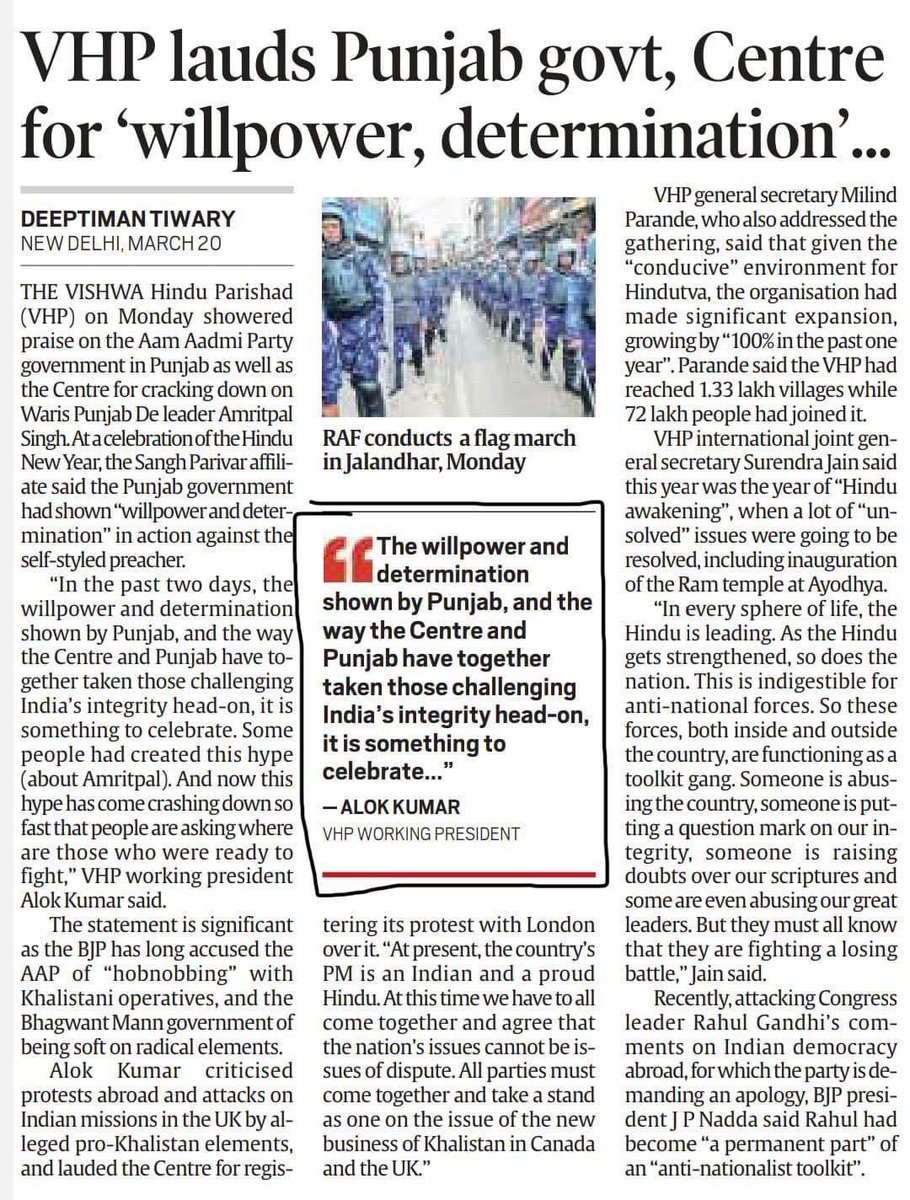 VHP lauds Punjab govt, Centre for 'willpower, determination'...

DEEPTIMAN TIWARY
NEW DELHI, MARCH 20

THE VISHWA Hindu Parishad (VHP) on Monday showered praise on the Aam Aadmi Party government in Punjab as well as the Centre for cracking down on Waris Punjab De leader Amritpal Singh. At a celebration of the Hindu New Year, the Sangh Parivar affiliate said the Punjab government had shown "willpower and determination" in action against the self-styled preacher.

"In the past two days, the willpower and determination shown by Punjab, and the way the Centre and Punjab have together taken those challenging India's integrity head-on, it is something to celebrate. Some people had created this hype (about Amritpal). And now this hype has come crashing down so fast that people are asking where are those who were ready to fight," VHP working president Alok Kumar said.

The statement is significant as the BJP has long accused the AAP of "hobnobbing" with Khalistani operatives, and the Bhagwant Mann government of being soft on radical elements.

Alok Kumar criticised protests abroad and attacks on Indian missions in the UK by alleged pro-Khalistan elements, and lauded the Centre for registering its protest with London over it. "At present, the country's PM is an Indian and a proud Hindu. At this time we have to all come together and agree that the nation's issues cannot be issues of dispute. All parties must come together and take a stand as one on the issue of the new business of Khalistan in Canada and the UK."

RAF conducts a flag march in Jalandhar, Monday

"The willpower and determination shown by Punjab, and the way the Centre and Punjab have together taken those challenging India's integrity head-on, it is something to celebrate..."
— ALOK KUMAR
VHP WORKING PRESIDENT

VHP general secretary Milind Parande, who also addressed the gathering, said that given the "conducive" environment for Hindutva, the organisation had made significant expansion, growing by "100% in the past one year". Parande said the VHP had reached 1.33 lakh villages while 72 lakh people had joined it.

VHP international joint general secretary Surendra Jain said this year was the year of "Hindu awakening", when a lot of "unsolved" issues were going to be resolved, including inauguration of the Ram temple at Ayodhya.

"In every sphere of life, the Hindu is leading. As the Hindu gets strengthened, so does the nation. This is indigestible for anti-national forces. So these forces, both inside and outside the country, are functioning as a toolkit gang. Someone is abusing the country, someone is putting a question mark on our integrity, someone is raising doubts over our scriptures and some are even abusing our great leaders. But they must all know that they are fighting a losing battle," Jain said.

Recently, attacking Congress leader Rahul Gandhi's comments on Indian democracy abroad, for which the party is demanding an apology, BJP president J P Nadda said Rahul had become "a permanent part" of an "anti-nationalist toolkit".